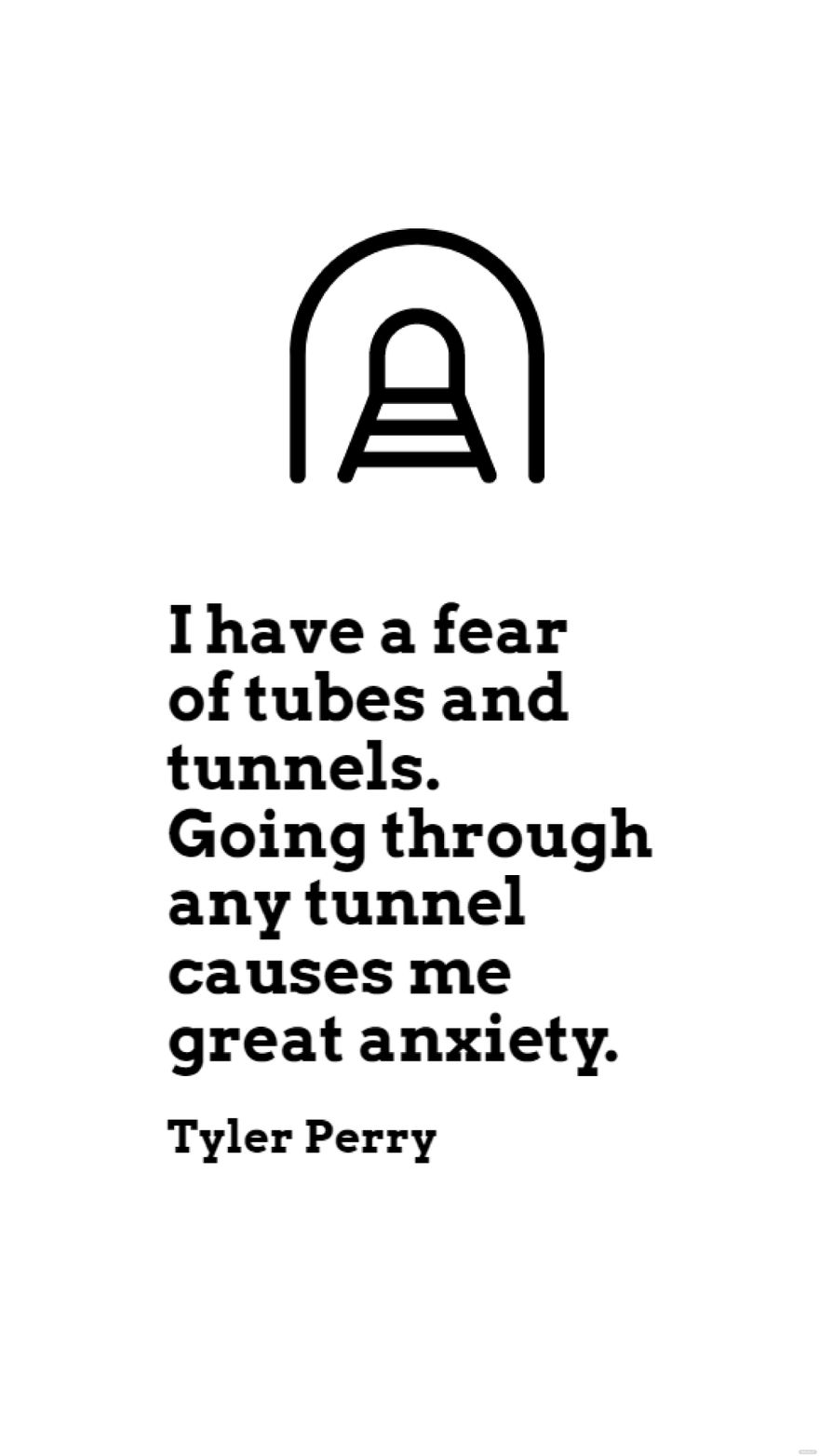 I have a fear of tubes and tunnels. Going through any tunnel causes me great anxiety.

Tyler Perry